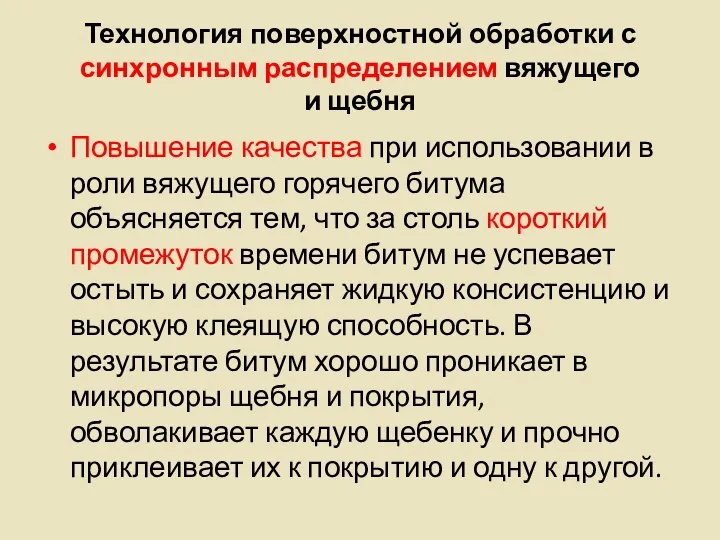 Технология поверхностной обработки с синхронным распределением вяжущего и щебня

• Повышение качества при использовании в роли вяжущего горячего битума объясняется тем, что за столь короткий промежуток времени битум не успевает остыть и сохраняет жидкую консистенцию и высокую клеящую способность. В результате битум хорошо проникает в микропоры щебня и покрытия, обволакивает каждую щебенку и прочно приклеивает их к покрытию и одну к другой.